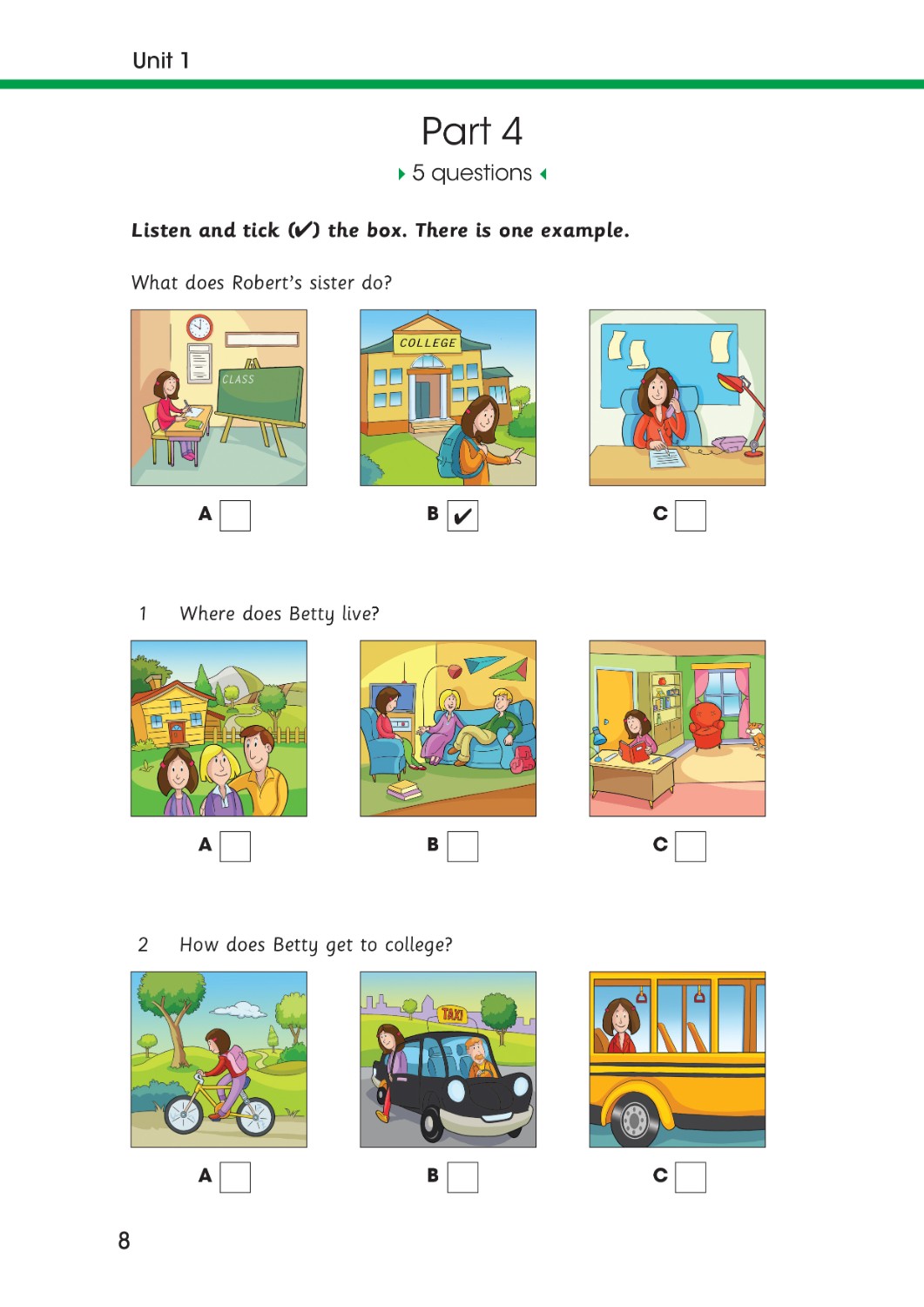 Unit 1

Part 4

5 questions

Listen and tick (✔) the box. There is one example.

What does Robert's sister do?

CLASS

COLLEGE

A ☐

B ☑

C ☐

1 Where does Betty live?

A ☐

B ☐

C ☐

2 How does Betty get to college?

TAXI

A ☐

B ☐

C ☐

8